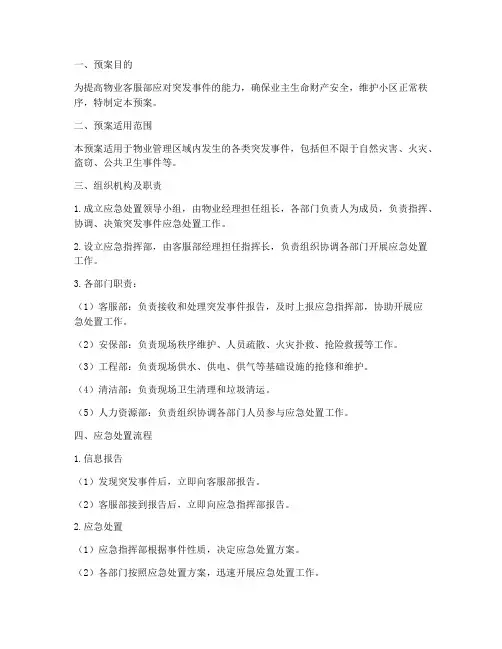 一、预案目的

为提高物业客服部应对突发事件的能力，确保业主生命财产安全，维护小区正常秩序，特制定本预案。

二、预案适用范围

本预案适用于物业管理区域内发生的各类突发事件，包括但不限于自然灾害、火灾、盗窃、公共卫生事件等。

三、组织机构及职责

1. 成立应急处置领导小组，由物业经理担任组长，各部门负责人为成员，负责指挥、协调、决策突发事件应急处置工作。

2. 设立应急指挥部，由客服部经理担任指挥长，负责组织协调各部门开展应急处置工作。

3. 各部门职责：

（1）客服部：负责接收和处理突发事件报告，及时上报应急指挥部，协助开展应急处置工作。

（2）安保部：负责现场秩序维护、人员疏散、火灾扑救、抢险救援等工作。

（3）工程部：负责现场供水、供电、供气等基础设施的抢修和维护。

（4）清洁部：负责现场卫生清理和垃圾清运。

（5）人力资源部：负责组织协调各部门人员参与应急处置工作。

四、应急处置流程

1. 信息报告

（1）发现突发事件后，立即向客服部报告。

（2）客服部接到报告后，立即向应急指挥部报告。

2. 应急处置

（1）应急指挥部根据事件性质，决定应急处置方案。

（2）各部门按照应急处置方案，迅速开展应急处置工作。